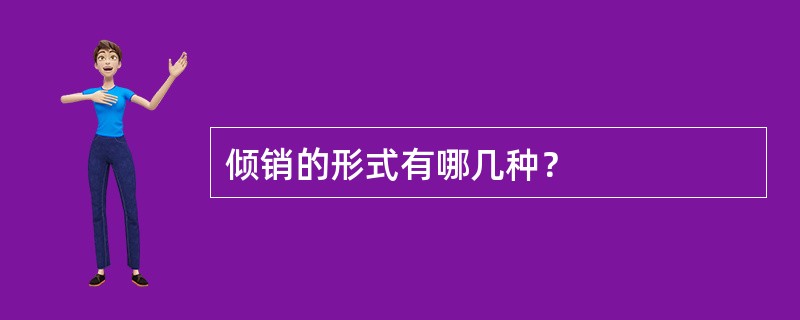 倾销的形式有哪几种？